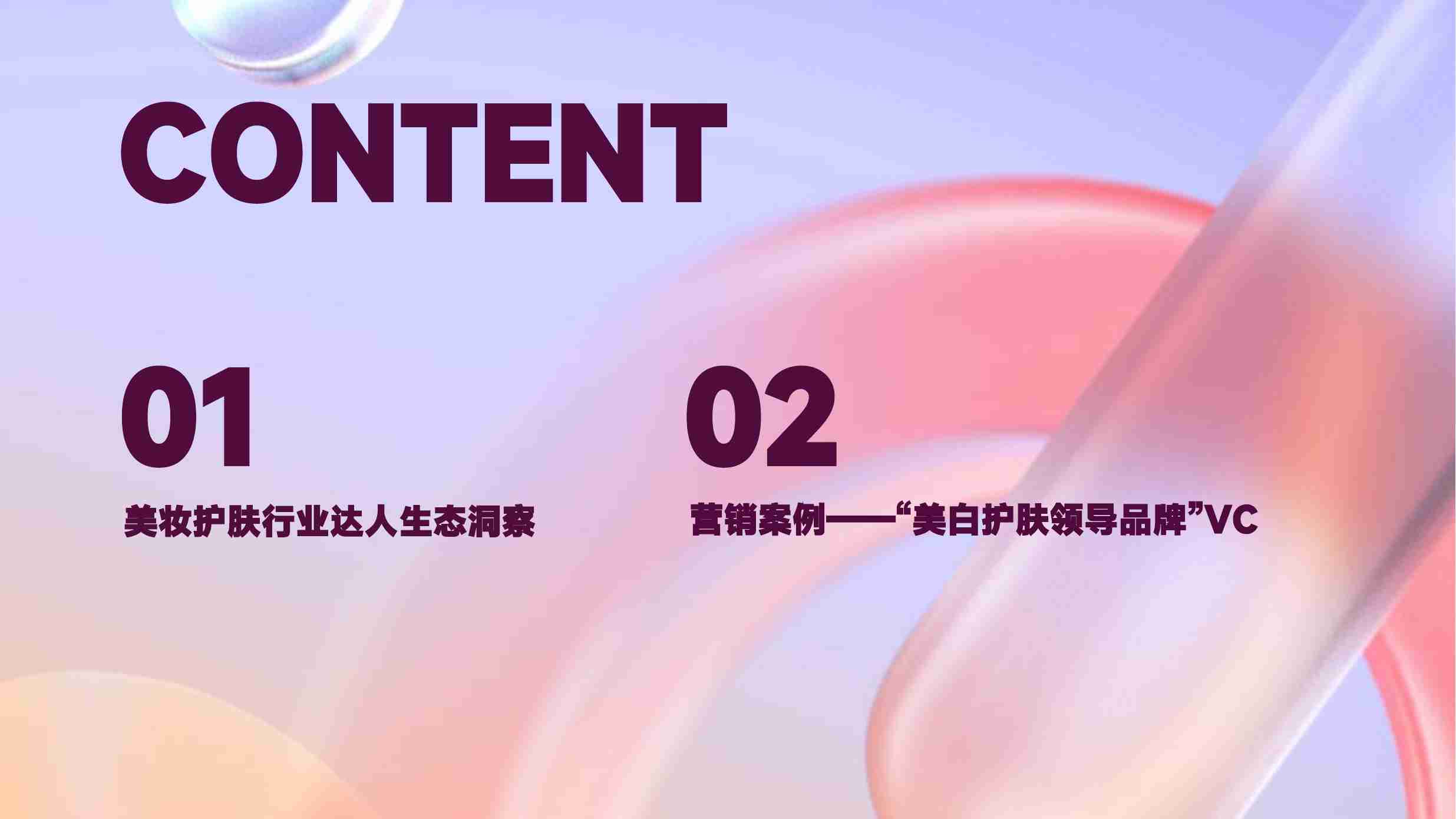 CONTENT

01

美妆护肤行业达人生态洞察

02

营销案例——“美白护肤领导品牌”VC